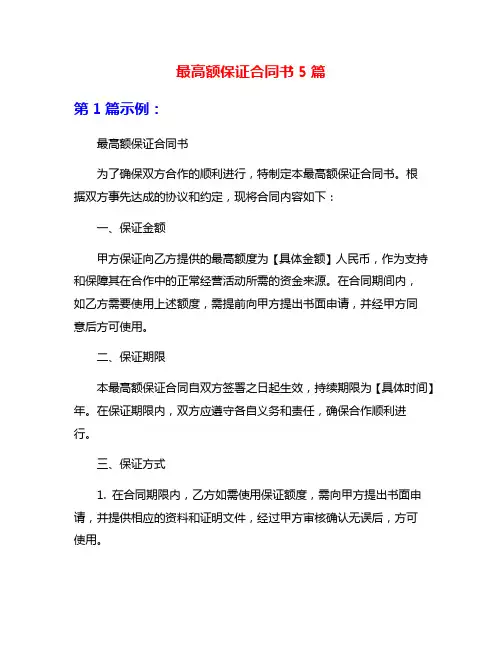 最高额保证合同书 5 篇

第 1 篇示例：

最高额保证合同书

为了确保双方合作的顺利进行，特制定本最高额保证合同书。根据双方事先达成的协议和约定，现将合同内容如下：

一、保证金额

甲方保证向乙方提供的最高额度为【具体金额】人民币，作为支持和保障其在合作中的正常经营活动所需的资金来源。在合同期间内，如乙方需要使用上述额度，需提前向甲方提出书面申请，并经甲方同意后方可使用。

二、保证期限

本最高额保证合同自双方签署之日起生效，持续期限为【具体时间】年。在保证期限内，双方应遵守各自义务和责任，确保合作顺利进行。

三、保证方式

1. 在合同期限内，乙方如需使用保证额度，需向甲方提出书面申请，并提供相应的资料和证明文件，经过甲方审核确认无误后，方可使用。